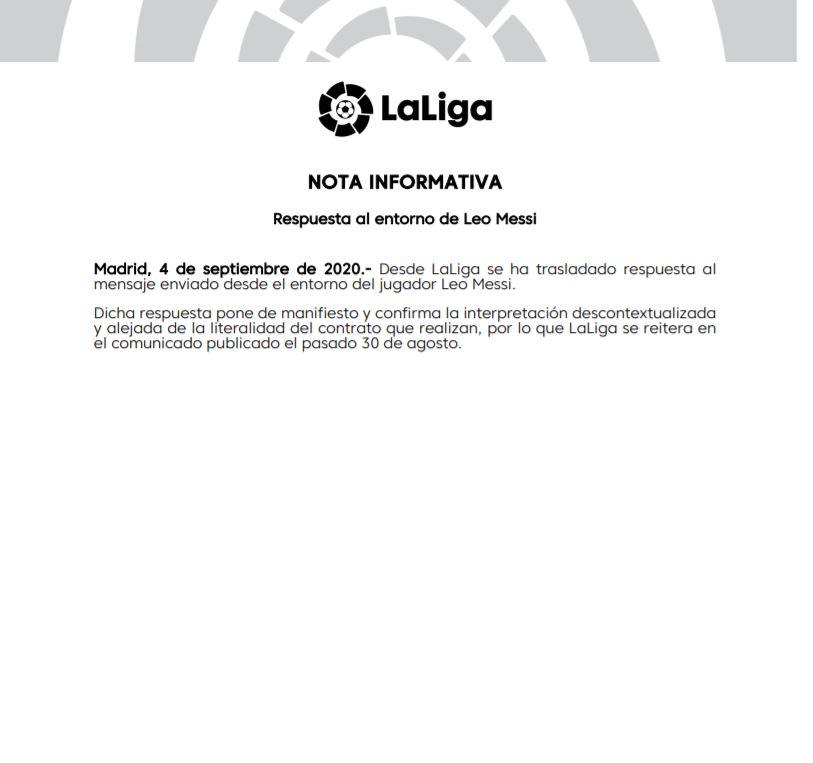 LaLiga

NOTA INFORMATIVA

Respuesta al entorno de Leo Messi

Madrid, 4 de septiembre de 2020.- Desde LaLiga se ha trasladado respuesta al mensaje enviado desde el entorno del jugador Leo Messi.

Dicha respuesta pone de manifiesto y confirma la interpretación descontextualizada y alejada de la literalidad del contrato que realizan, por lo que LaLiga se reitera en el comunicado publicado el pasado 30 de agosto.